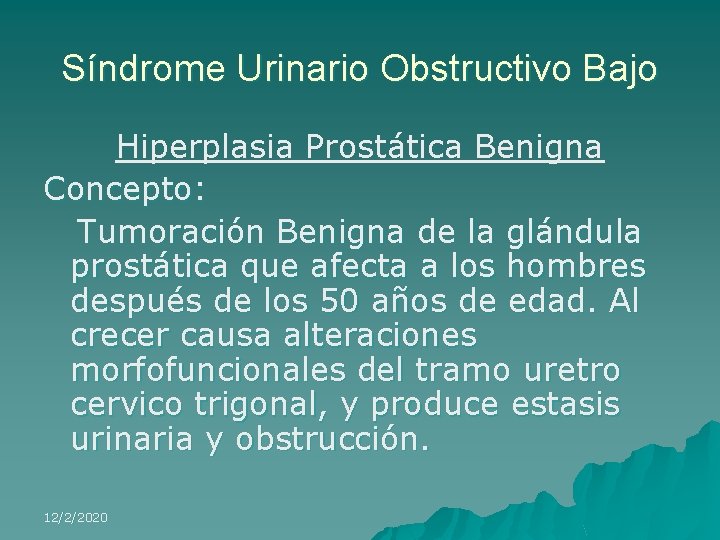 Síndrome Urinario Obstructivo Bajo

Hiperplasia Prostática Benigna

Concepto:

Tumoración Benigna de la glándula prostática que afecta a los hombres después de los 50 años de edad. Al crecer causa alteraciones morfofuncionales del tramo uretro cervico trigonal, y produce estasis urinaria y obstrucción.

12/2/2020